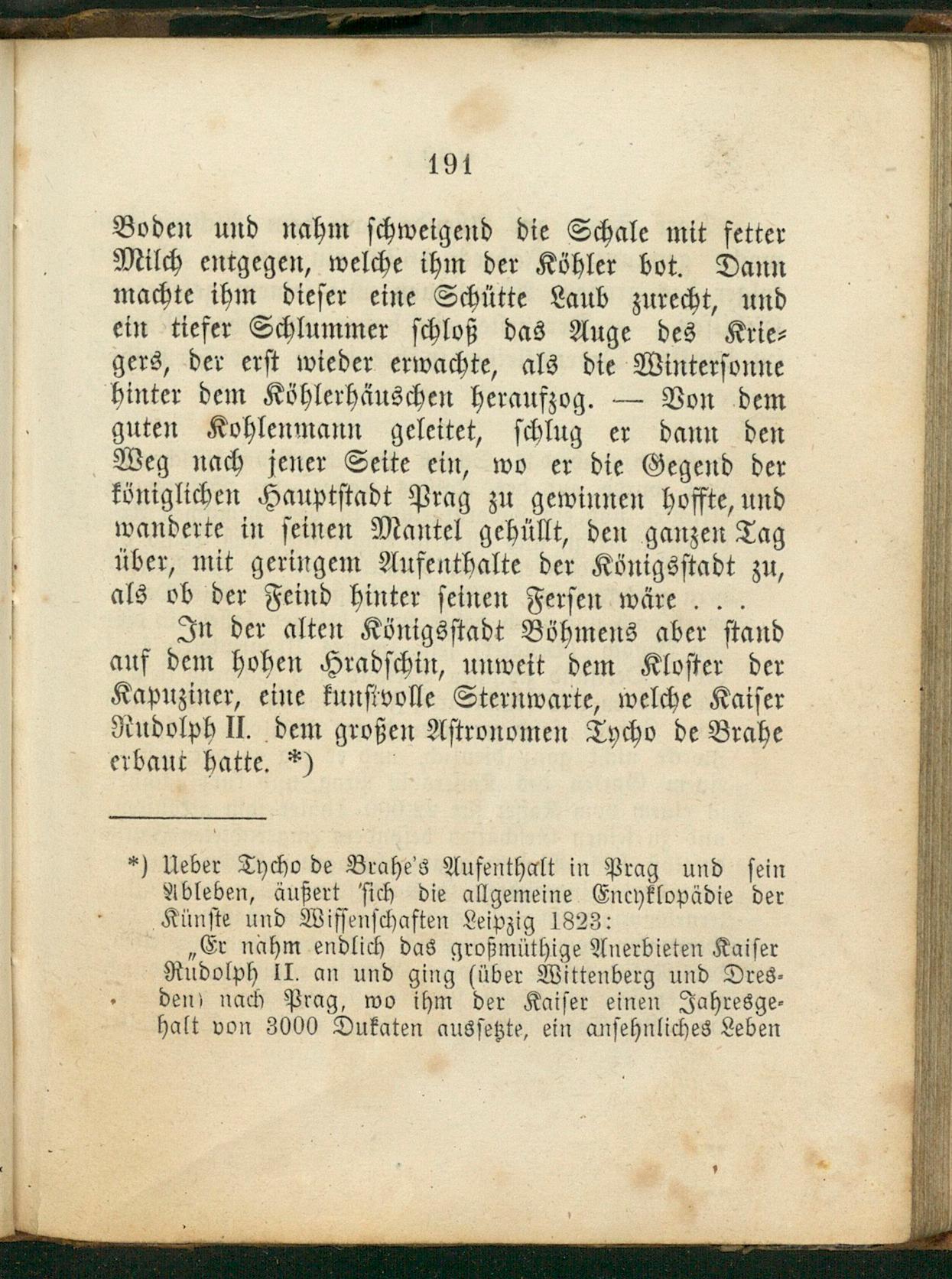 191

Boden und nahm schweigend die Schale mit fetter Milch entgegen, welche ihm der Köhler bot. Dann machte ihm dieser eine Schütte Laub zurecht, und ein tiefer Schlummer schloß das Auge des Kriegers, der erst wieder erwachte, als die Wintersonne hinter dem Köhlerhäuschen heraufzog. — Von dem guten Kohlenmann geleitet, schlug er dann den Weg nach jener Seite ein, wo er die Gegend der königlichen Hauptstadt Prag zu gewinnen hoffte, und wanderte in seinen Mantel gehüllt, den ganzen Tag über, mit geringem Aufenthalte der Königsstadt zu, als ob der Feind hinter seinen Fersen wäre . . .

In der alten Königsstadt Böhmens aber stand auf dem hohen Hradschin, unweit dem Kloster der Kapuziner, eine kunstvolle Sternwarte, welche Kaiser Rudolph II. dem großen Astronomen Tycho de Brahe erbaut hatte. *)

*) Ueber Tycho de Brahe's Aufenthalt in Prag und sein Ableben, äußert sich die allgemeine Encyklopädie der Künste und Wissenschaften Leipzig 1823:

„Er nahm endlich das großmüthige Anerbieten Kaiser Rudolph II. an und ging (über Wittenberg und Dresden) nach Prag, wo ihm der Kaiser einen Jahresgehalt von 3000 Dukaten aussetzte, ein ansehnliches Leben